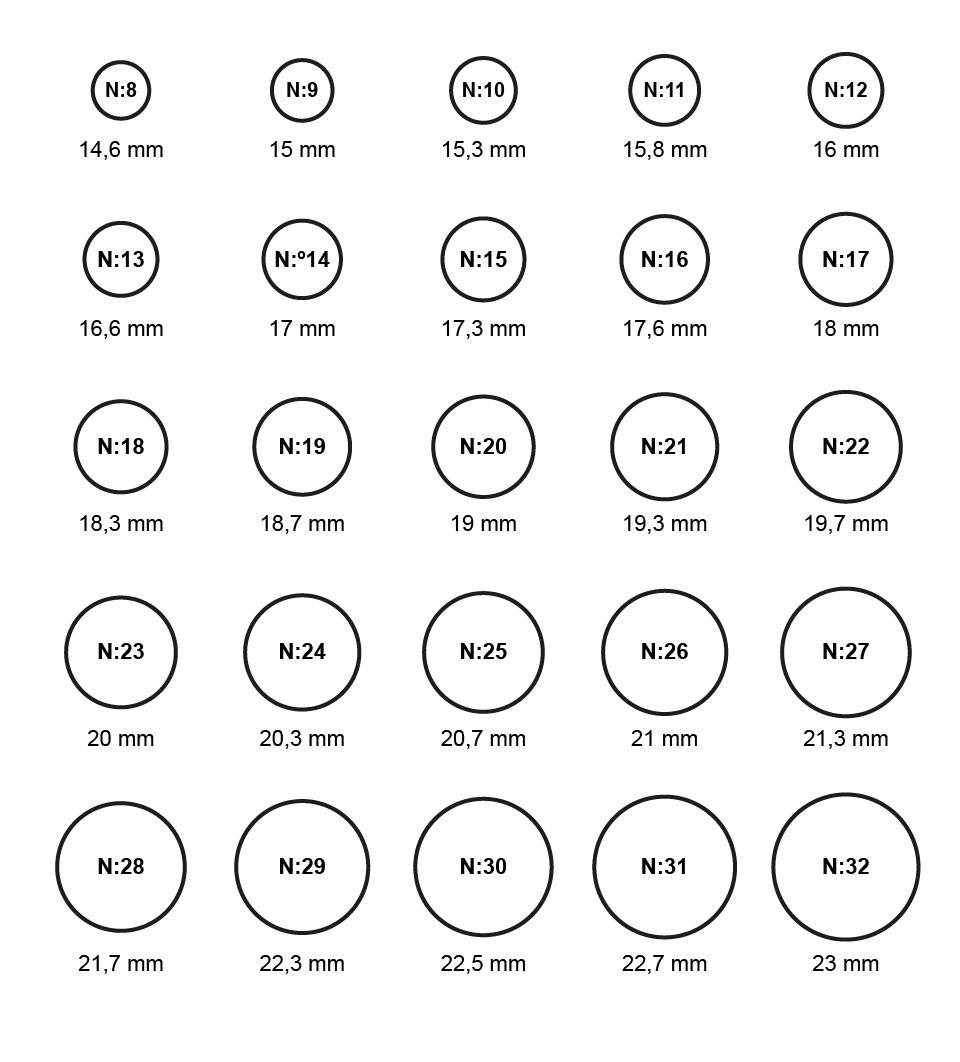 N:8
14,6 mm

N:9
15 mm

N:10
15,3 mm

N:11
15,8 mm

N:12
16 mm

N:13
16,6 mm

N:º14
17 mm

N:15
17,3 mm

N:16
17,6 mm

N:17
18 mm

N:18
18,3 mm

N:19
18,7 mm

N:20
19 mm

N:21
19,3 mm

N:22
19,7 mm

N:23
20 mm

N:24
20,3 mm

N:25
20,7 mm

N:26
21 mm

N:27
21,3 mm

N:28
21,7 mm

N:29
22,3 mm

N:30
22,5 mm

N:31
22,7 mm

N:32
23 mm